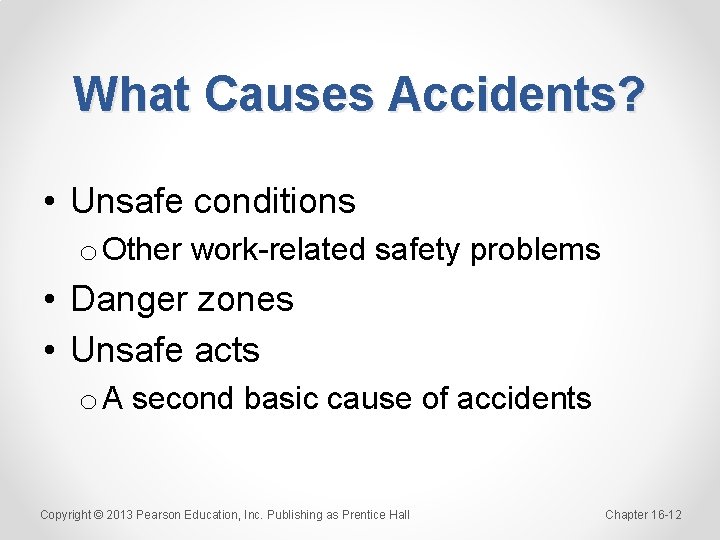 What Causes Accidents?

• Unsafe conditions
  o Other work-related safety problems
• Danger zones
• Unsafe acts
  o A second basic cause of accidents

Copyright © 2013 Pearson Education, Inc. Publishing as Prentice Hall

Chapter 16-12